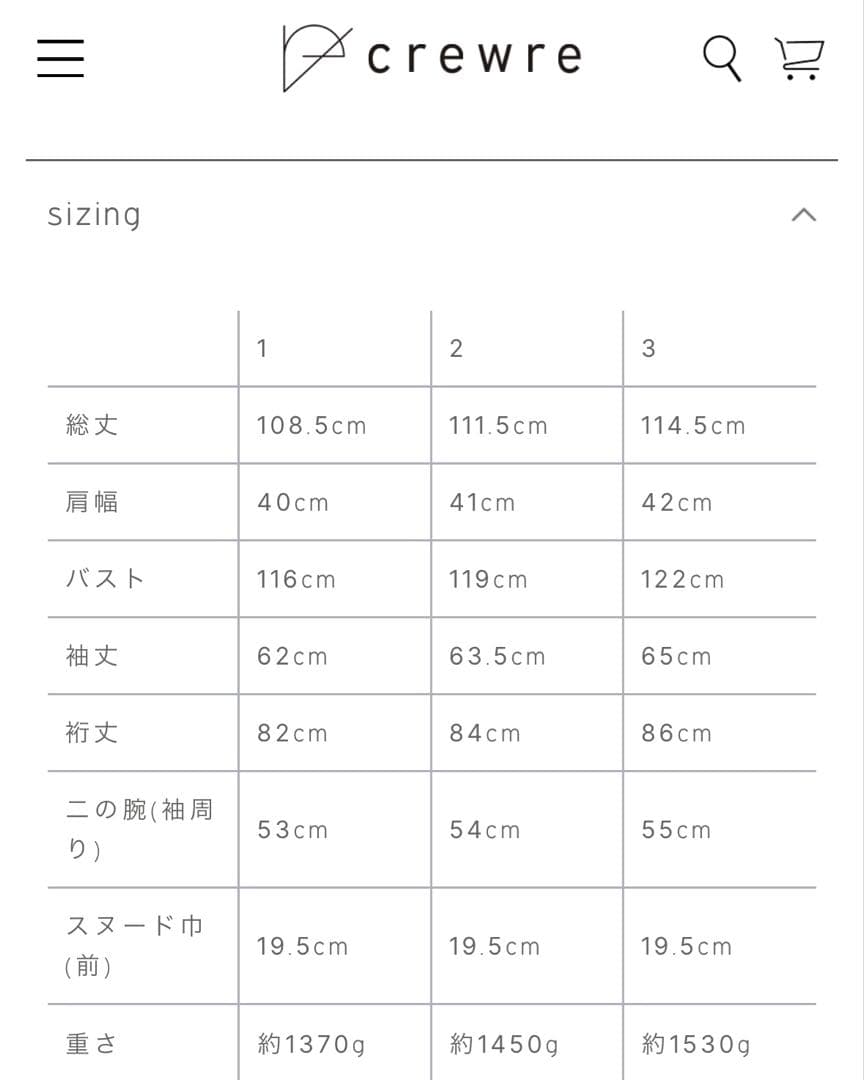 crewre

sizing

| | 1 | 2 | 3 |
|---|---|---|---|
| 総丈 | 108.5cm | 111.5cm | 114.5cm |
| 肩幅 | 40cm | 41cm | 42cm |
| バスト | 116cm | 119cm | 122cm |
| 袖丈 | 62cm | 63.5cm | 65cm |
| 裄丈 | 82cm | 84cm | 86cm |
| 二の腕(袖周り) | 53cm | 54cm | 55cm |
| スヌード巾(前) | 19.5cm | 19.5cm | 19.5cm |
| 重さ | 約1370g | 約1450g | 約1530g |